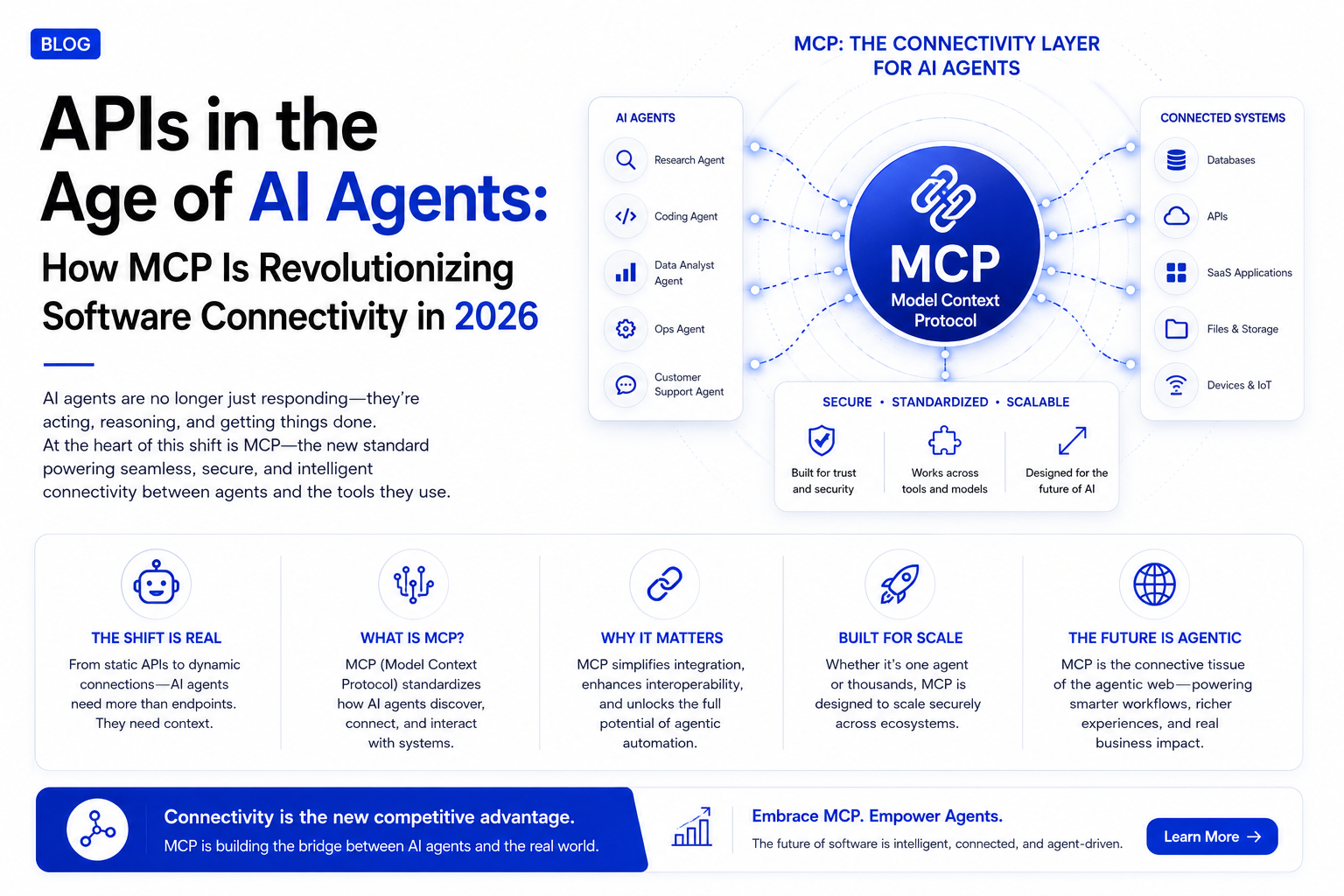 BLOG

APIs in the Age of AI Agents:

How MCP Is Revolutionizing Software Connectivity in 2026

AI agents are no longer just responding—they're acting, reasoning, and getting things done. At the heart of this shift is MCP—the new standard powering seamless, secure, and intelligent connectivity between agents and the tools they use.

MCP: THE CONNECTIVITY LAYER FOR AI AGENTS

AI AGENTS
Research Agent
Coding Agent
Data Analyst Agent
Ops Agent
Customer Support Agent

MCP
Model Context Protocol

CONNECTED SYSTEMS
Databases
APIs
SaaS Applications
Files & Storage
Devices & IoT

SECURE • STANDARDIZED • SCALABLE
Built for trust and security
Works across tools and models
Designed for the future of AI

THE SHIFT IS REAL
From static APIs to dynamic connections—AI agents need more than endpoints. They need context.

WHAT IS MCP?
MCP (Model Context Protocol) standardizes how AI agents discover, connect, and interact with systems.

WHY IT MATTERS
MCP simplifies integration, enhances interoperability, and unlocks the full potential of agentic automation.

BUILT FOR SCALE
Whether it's one agent or thousands, MCP is designed to scale securely across ecosystems.

THE FUTURE IS AGENTIC
MCP is the connective tissue of the agentic web—powering smarter workflows, richer experiences, and real business impact.

Connectivity is the new competitive advantage.
MCP is building the bridge between AI agents and the real world.

Embrace MCP. Empower Agents.
The future of software is intelligent, connected, and agent-driven.

Learn More →